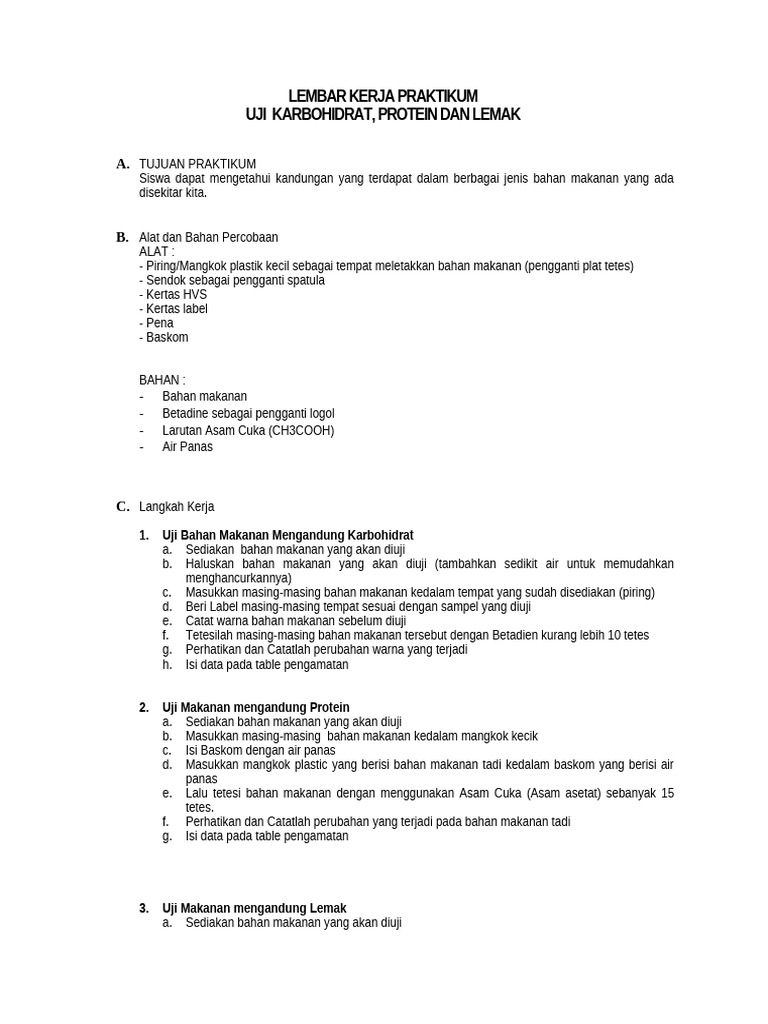 LEMBAR KERJA PRAKTIKUM
UJI KARBOHIDRAT, PROTEIN DAN LEMAK

A. TUJUAN PRAKTIKUM
Siswa dapat mengetahui kandungan yang terdapat dalam berbagai jenis bahan makanan yang ada disekitar kita.

B. Alat dan Bahan Percobaan
ALAT :
- Piring/Mangkok plastik kecil sebagai tempat meletakkan bahan makanan (pengganti plat tetes)
- Sendok sebagai pengganti spatula
- Kertas HVS
- Kertas label
- Pena
- Baskom

BAHAN :
- Bahan makanan
- Betadine sebagai pengganti logol
- Larutan Asam Cuka (CH3COOH)
- Air Panas

C. Langkah Kerja

1. Uji Bahan Makanan Mengandung Karbohidrat
a. Sediakan bahan makanan yang akan diuji
b. Haluskan bahan makanan yang akan diuji (tambahkan sedikit air untuk memudahkan menghancurkannya)
c. Masukkan masing-masing bahan makanan kedalam tempat yang sudah disediakan (piring)
d. Beri Label masing-masing tempat sesuai dengan sampel yang diuji
e. Catat warna bahan makanan sebelum diuji
f. Tetesilah masing-masing bahan makanan tersebut dengan Betadien kurang lebih 10 tetes
g. Perhatikan dan Catatlah perubahan warna yang terjadi
h. Isi data pada table pengamatan

2. Uji Makanan mengandung Protein
a. Sediakan bahan makanan yang akan diuji
b. Masukkan masing-masing bahan makanan kedalam mangkok kecik
c. Isi Baskom dengan air panas
d. Masukkan mangkok plastic yang berisi bahan makanan tadi kedalam baskom yang berisi air panas
e. Lalu tetesi bahan makanan dengan menggunakan Asam Cuka (Asam asetat) sebanyak 15 tetes.
f. Perhatikan dan Catatlah perubahan yang terjadi pada bahan makanan tadi
g. Isi data pada table pengamatan

3. Uji Makanan mengandung Lemak
a. Sediakan bahan makanan yang akan diuji